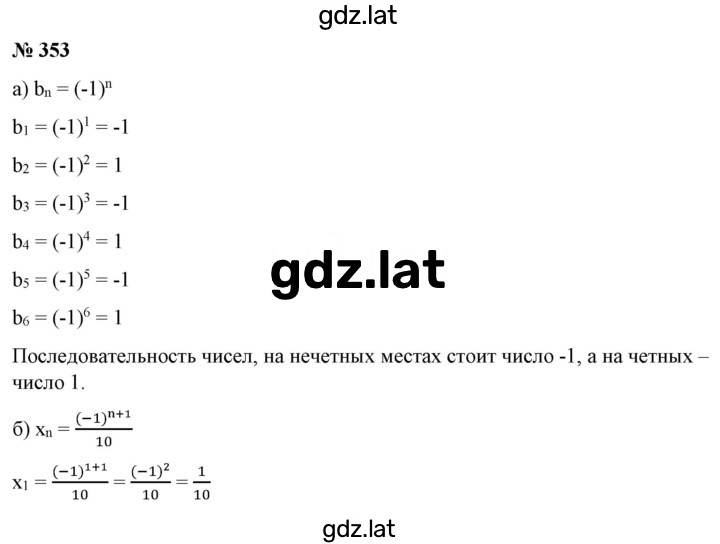 gdz.lat

№ 353

а) $b_n = (-1)^n$

$b_1 = (-1)^1 = -1$

$b_2 = (-1)^2 = 1$

$b_3 = (-1)^3 = -1$

$b_4 = (-1)^4 = 1$

gdz.lat

$b_5 = (-1)^5 = -1$

$b_6 = (-1)^6 = 1$

Последовательность чисел, на нечетных местах стоит число -1, а на четных – число 1.

б) $x_n = \frac{(-1)^{n+1}}{10}$

$x_1 = \frac{(-1)^{1+1}}{10} = \frac{(-1)^2}{10} = \frac{1}{10}$

gdz.lat